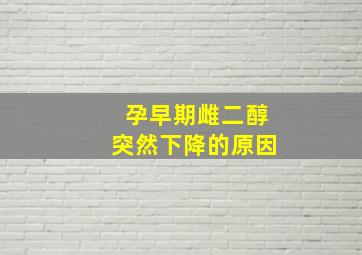 孕早期雌二醇
突然下降的原因